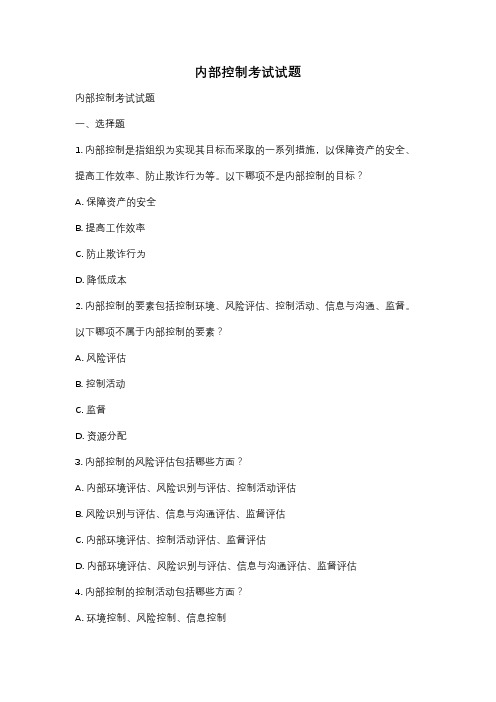 内部控制考试试题

内部控制考试试题

一、选择题

1. 内部控制是指组织为实现其目标而采取的一系列措施，以保障资产的安全、提高工作效率、防止欺诈行为等。以下哪项不是内部控制的目标？

A. 保障资产的安全

B. 提高工作效率

C. 防止欺诈行为

D. 降低成本

2. 内部控制的要素包括控制环境、风险评估、控制活动、信息与沟通、监督。以下哪项不属于内部控制的要素？

A. 风险评估

B. 控制活动

C. 监督

D. 资源分配

3. 内部控制的风险评估包括哪些方面？

A. 内部环境评估、风险识别与评估、控制活动评估

B. 风险识别与评估、信息与沟通评估、监督评估

C. 内部环境评估、控制活动评估、监督评估

D. 内部环境评估、风险识别与评估、信息与沟通评估、监督评估

4. 内部控制的控制活动包括哪些方面？

A. 环境控制、风险控制、信息控制